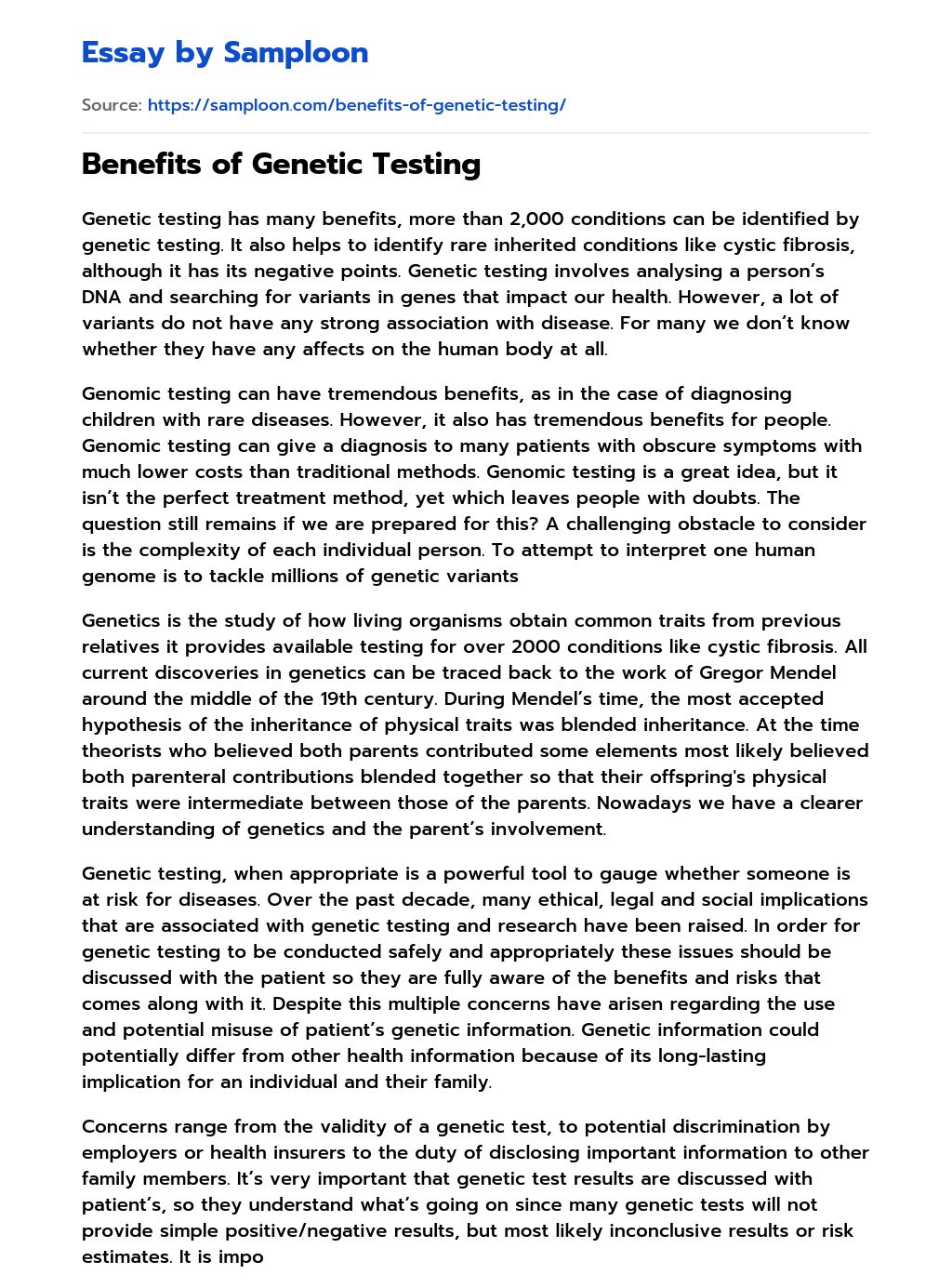 Essay by Samploon

Source: https://samploon.com/benefits-of-genetic-testing/

Benefits of Genetic Testing

Genetic testing has many benefits, more than 2,000 conditions can be identified by genetic testing. It also helps to identify rare inherited conditions like cystic fibrosis, although it has its negative points. Genetic testing involves analysing a person's DNA and searching for variants in genes that impact our health. However, a lot of variants do not have any strong association with disease. For many we don't know whether they have any affects on the human body at all.

Genomic testing can have tremendous benefits, as in the case of diagnosing children with rare diseases. However, it also has tremendous benefits for people. Genomic testing can give a diagnosis to many patients with obscure symptoms with much lower costs than traditional methods. Genomic testing is a great idea, but it isn't the perfect treatment method, yet which leaves people with doubts. The question still remains if we are prepared for this? A challenging obstacle to consider is the complexity of each individual person. To attempt to interpret one human genome is to tackle millions of genetic variants

Genetics is the study of how living organisms obtain common traits from previous relatives it provides available testing for over 2000 conditions like cystic fibrosis. All current discoveries in genetics can be traced back to the work of Gregor Mendel around the middle of the 19th century. During Mendel's time, the most accepted hypothesis of the inheritance of physical traits was blended inheritance. At the time theorists who believed both parents contributed some elements most likely believed both parenteral contributions blended together so that their offspring's physical traits were intermediate between those of the parents. Nowadays we have a clearer understanding of genetics and the parent's involvement.

Genetic testing, when appropriate is a powerful tool to gauge whether someone is at risk for diseases. Over the past decade, many ethical, legal and social implications that are associated with genetic testing and research have been raised. In order for genetic testing to be conducted safely and appropriately these issues should be discussed with the patient so they are fully aware of the benefits and risks that comes along with it. Despite this multiple concerns have arisen regarding the use and potential misuse of patient's genetic information. Genetic information could potentially differ from other health information because of its long-lasting implication for an individual and their family.

Concerns range from the validity of a genetic test, to potential discrimination by employers or health insurers to the duty of disclosing important information to other family members. It's very important that genetic test results are discussed with patient's, so they understand what's going on since many genetic tests will not provide simple positive/negative results, but most likely inconclusive results or risk estimates. It is impo